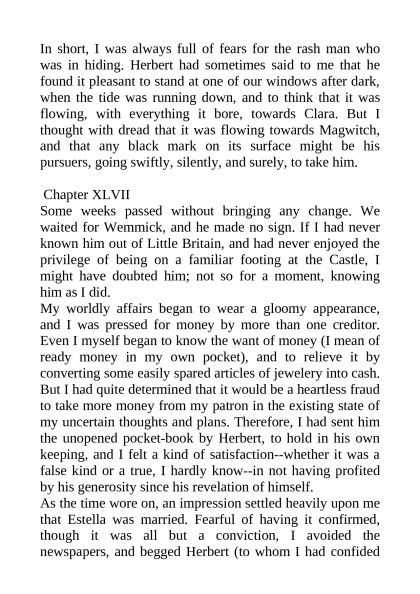 In short, I was always full of fears for the rash man who was in hiding. Herbert had sometimes said to me that he found it pleasant to stand at one of our windows after dark, when the tide was running down, and to think that it was flowing, with everything it bore, towards Clara. But I thought with dread that it was flowing towards Magwitch, and that any black mark on its surface might be his pursuers, going swiftly, silently, and surely, to take him.

Chapter XLVII
Some weeks passed without bringing any change. We waited for Wemmick, and he made no sign. If I had never known him out of Little Britain, and had never enjoyed the privilege of being on a familiar footing at the Castle, I might have doubted him; not so for a moment, knowing him as I did.
My worldly affairs began to wear a gloomy appearance, and I was pressed for money by more than one creditor. Even I myself began to know the want of money (I mean of ready money in my own pocket), and to relieve it by converting some easily spared articles of jewelery into cash. But I had quite determined that it would be a heartless fraud to take more money from my patron in the existing state of my uncertain thoughts and plans. Therefore, I had sent him the unopened pocket-book by Herbert, to hold in his own keeping, and I felt a kind of satisfaction--whether it was a false kind or a true, I hardly know--in not having profited by his generosity since his revelation of himself.
As the time wore on, an impression settled heavily upon me that Estella was married. Fearful of having it confirmed, though it was all but a conviction, I avoided the newspapers, and begged Herbert (to whom I had confided